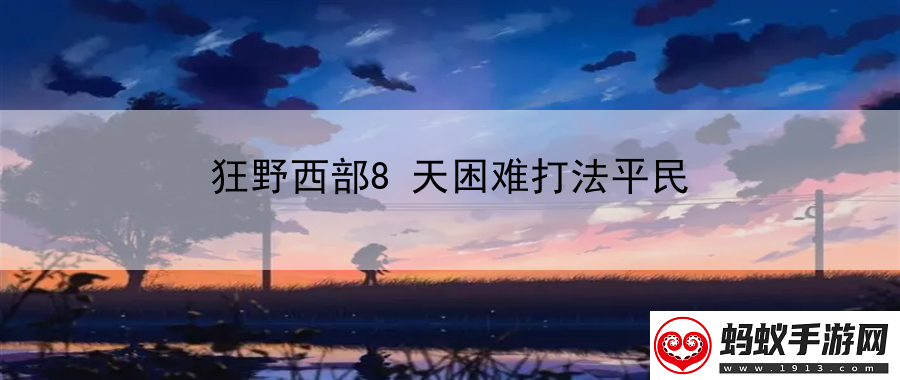 狂野西部8 天困难打法平民

蚂蚁手游网
www.1913.com